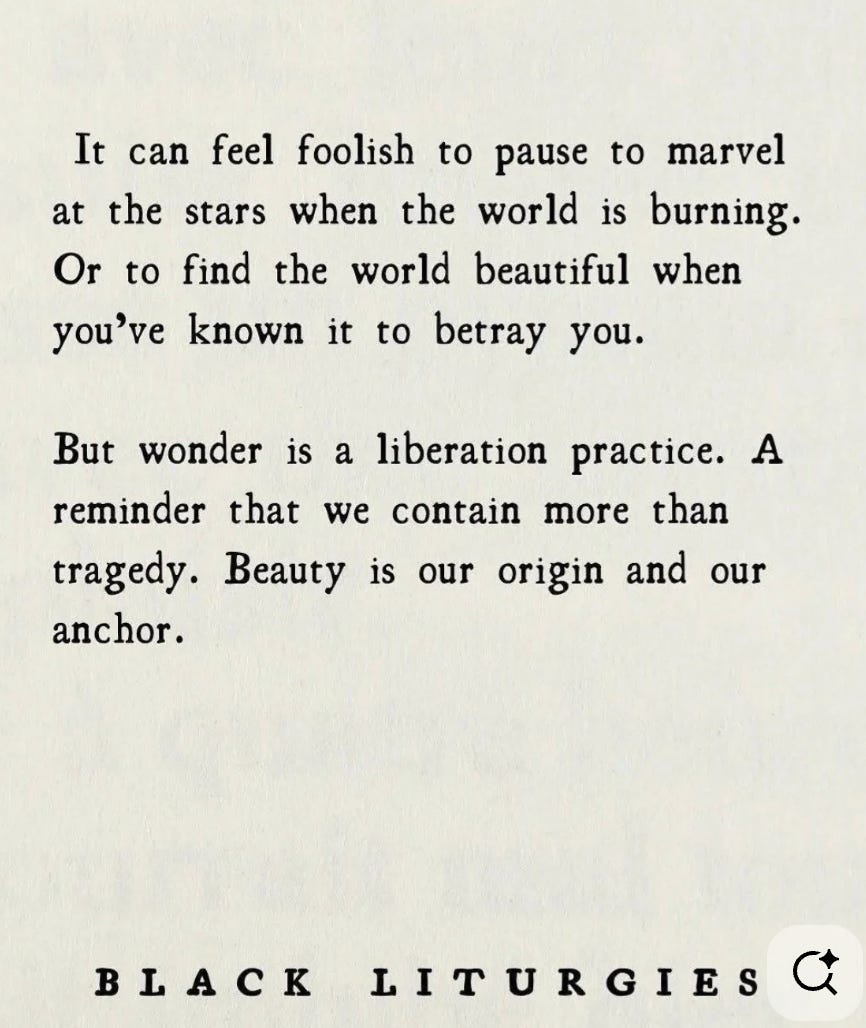 It can feel foolish to pause to marvel at the stars when the world is burning. Or to find the world beautiful when you've known it to betray you.

But wonder is a liberation practice. A reminder that we contain more than tragedy. Beauty is our origin and our anchor.

BLACK LITURGIES